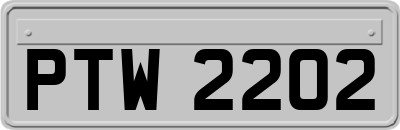 PTW 2202